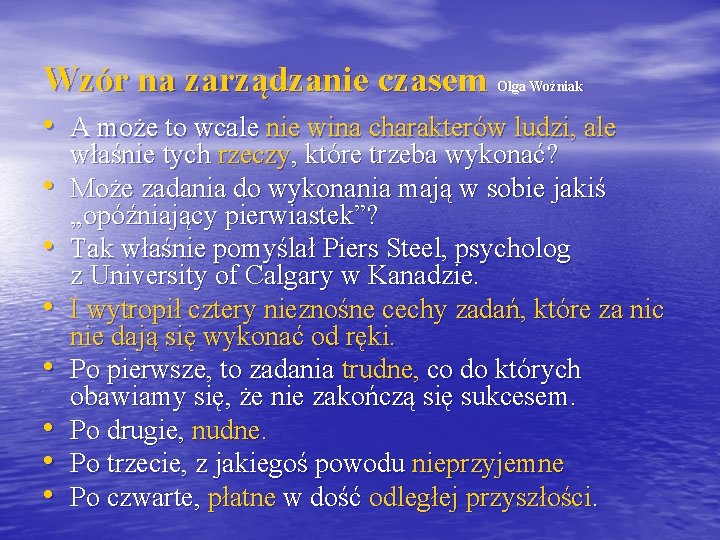 Wzór na zarządzanie czasem Olga Woźniak

• A może to wcale nie wina charakterów ludzi, ale właśnie tych rzeczy, które trzeba wykonać?
• Może zadania do wykonania mają w sobie jakiś „opóźniający pierwiastek”?
• Tak właśnie pomyślał Piers Steel, psycholog z University of Calgary w Kanadzie.
• I wytropił cztery nieznośne cechy zadań, które za nic nie dają się wykonać od ręki.
• Po pierwsze, to zadania trudne, co do których obawiamy się, że nie zakończą się sukcesem.
• Po drugie, nudne.
• Po trzecie, z jakiegoś powodu nieprzyjemne
• Po czwarte, płatne w dość odległej przyszłości.